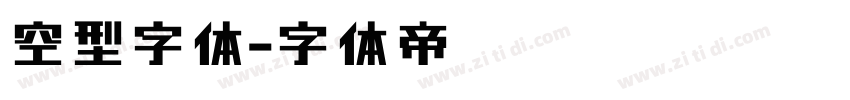 空型字体-字体帝

www.zi ti di.com www.zi ti di.com www.zi ti di.com www.zi ti di.com